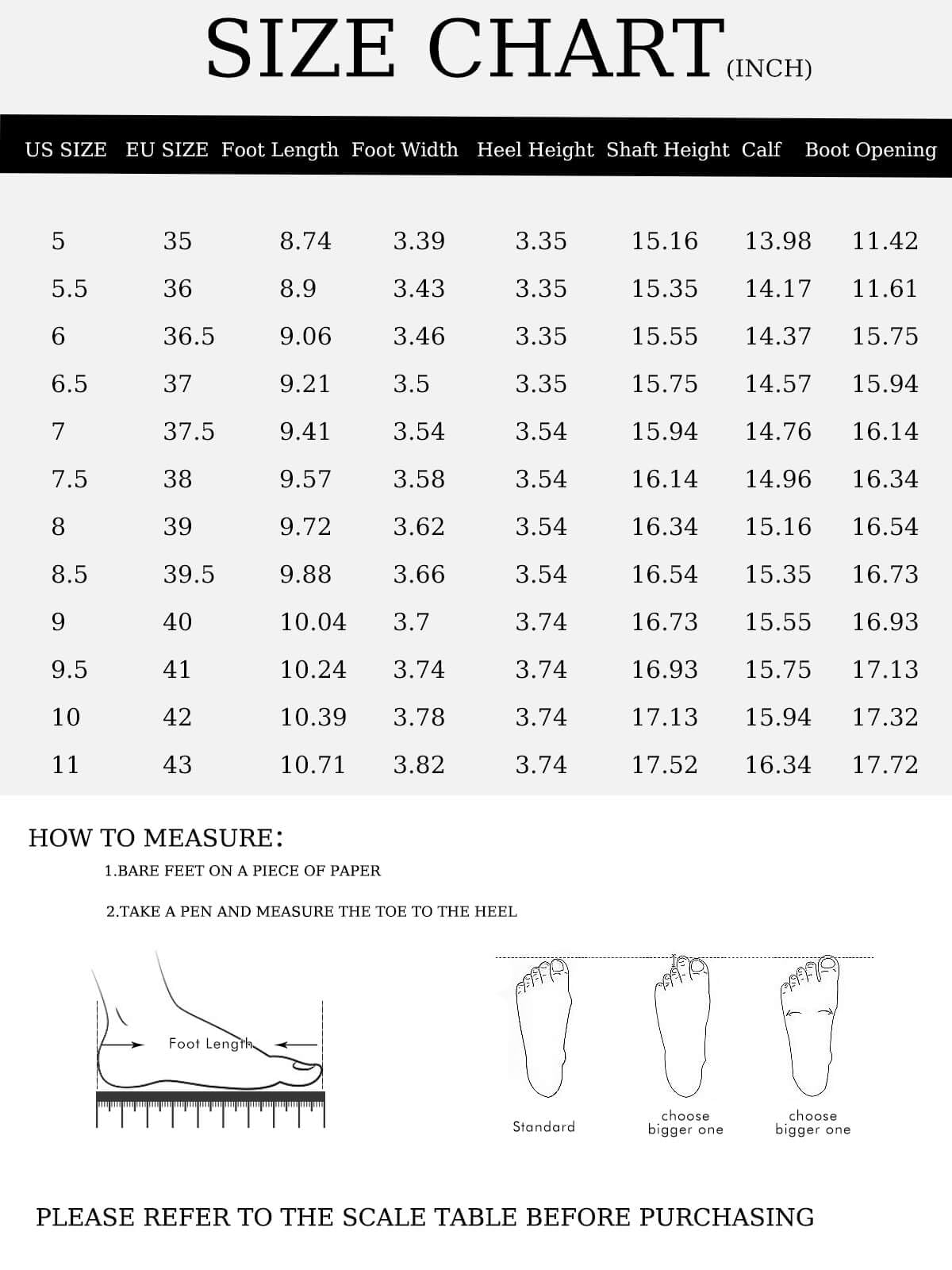 SIZE CHART (INCH)

| US SIZE | EU SIZE | Foot Length | Foot Width | Heel Height | Shaft Height | Calf | Boot Opening |
|---|---|---|---|---|---|---|---|
| 5 | 35 | 8.74 | 3.39 | 3.35 | 15.16 | 13.98 | 11.42 |
| 5.5 | 36 | 8.9 | 3.43 | 3.35 | 15.35 | 14.17 | 11.61 |
| 6 | 36.5 | 9.06 | 3.46 | 3.35 | 15.55 | 14.37 | 15.75 |
| 6.5 | 37 | 9.21 | 3.5 | 3.35 | 15.75 | 14.57 | 15.94 |
| 7 | 37.5 | 9.41 | 3.54 | 3.54 | 15.94 | 14.76 | 16.14 |
| 7.5 | 38 | 9.57 | 3.58 | 3.54 | 16.14 | 14.96 | 16.34 |
| 8 | 39 | 9.72 | 3.62 | 3.54 | 16.34 | 15.16 | 16.54 |
| 8.5 | 39.5 | 9.88 | 3.66 | 3.54 | 16.54 | 15.35 | 16.73 |
| 9 | 40 | 10.04 | 3.7 | 3.74 | 16.73 | 15.55 | 16.93 |
| 9.5 | 41 | 10.24 | 3.74 | 3.74 | 16.93 | 15.75 | 17.13 |
| 10 | 42 | 10.39 | 3.78 | 3.74 | 17.13 | 15.94 | 17.32 |
| 11 | 43 | 10.71 | 3.82 | 3.74 | 17.52 | 16.34 | 17.72 |

HOW TO MEASURE:

1.BARE FEET ON A PIECE OF PAPER

2.TAKE A PEN AND MEASURE THE TOE TO THE HEEL

Foot Length

Standard

choose bigger one

choose bigger one

PLEASE REFER TO THE SCALE TABLE BEFORE PURCHASING